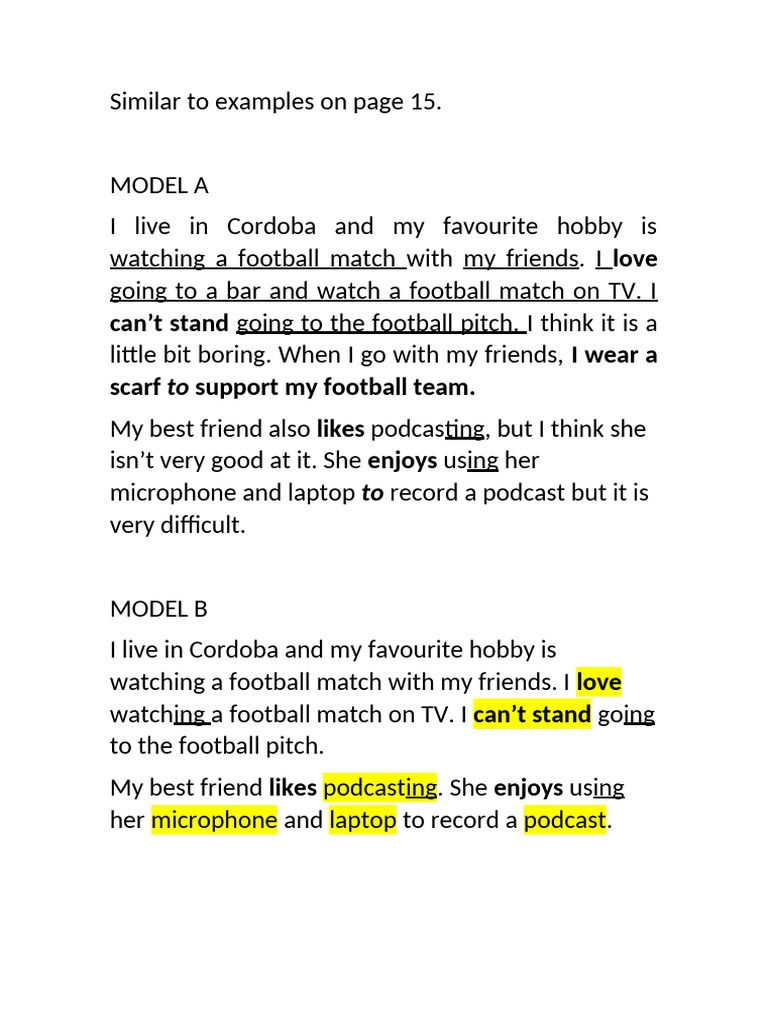 Similar to examples on page 15.

MODEL A

I live in Cordoba and my favourite hobby is watching a football match with my friends. I love going to a bar and watch a football match on TV. I can't stand going to the football pitch. I think it is a little bit boring. When I go with my friends, I wear a scarf to support my football team.

My best friend also likes podcasting, but I think she isn't very good at it. She enjoys using her microphone and laptop to record a podcast but it is very difficult.

MODEL B

I live in Cordoba and my favourite hobby is watching a football match with my friends. I love watching a football match on TV. I can't stand going to the football pitch.

My best friend likes podcasting. She enjoys using her microphone and laptop to record a podcast.